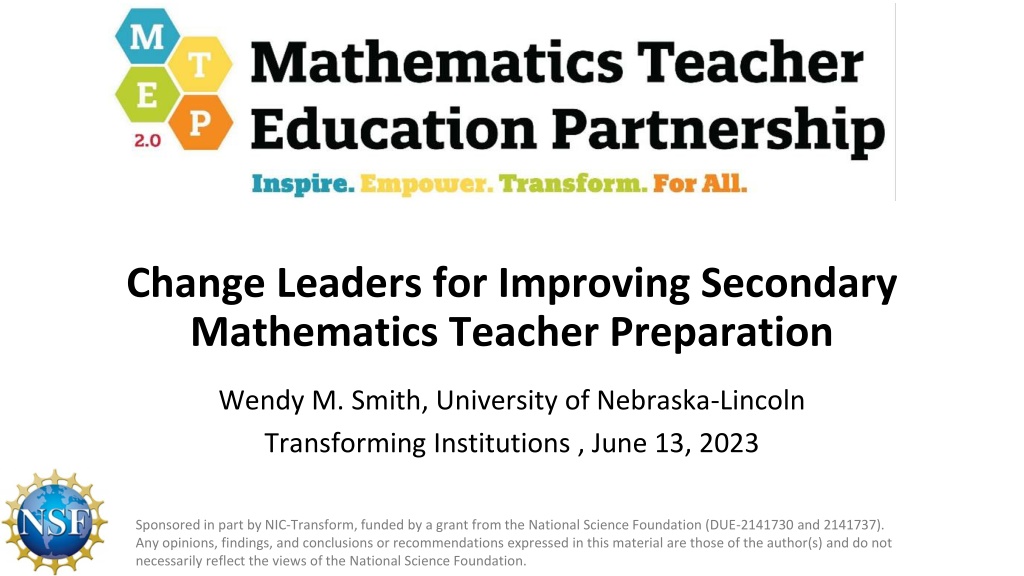 M
T
E
P
2.0

Mathematics Teacher Education Partnership

Inspire. Empower. Transform. For All.

Change Leaders for Improving Secondary Mathematics Teacher Preparation

Wendy M. Smith, University of Nebraska-Lincoln

Transforming Institutions , June 13, 2023

NSF

Sponsored in part by NIC-Transform, funded by a grant from the National Science Foundation (DUE-2141730 and 2141737). Any opinions, findings, and conclusions or recommendations expressed in this material are those of the author(s) and do not necessarily reflect the views of the National Science Foundation.